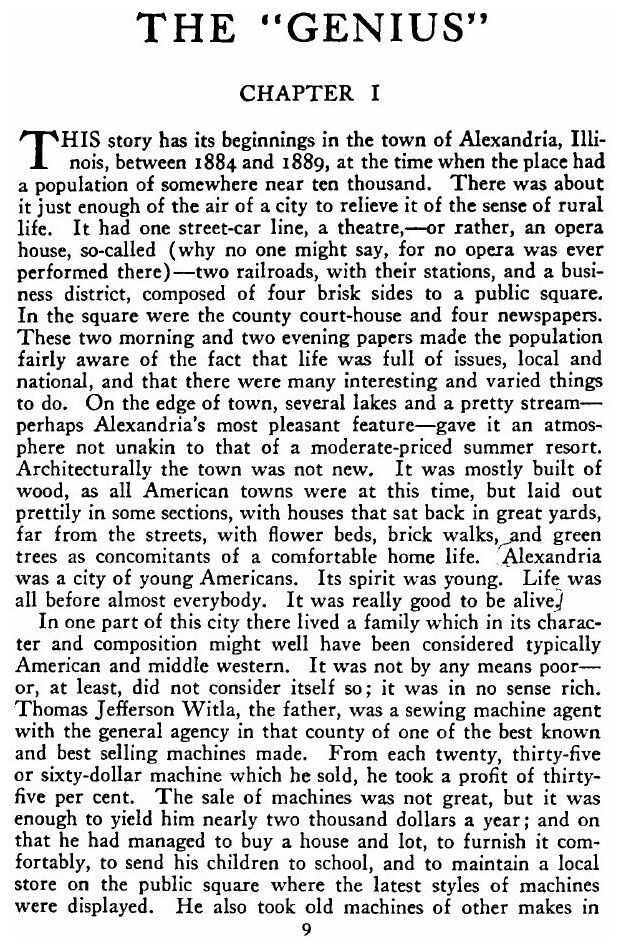 THE "GENIUS"

CHAPTER I

THIS story has its beginnings in the town of Alexandria, Illinois, between 1884 and 1889, at the time when the place had a population of somewhere near ten thousand. There was about it just enough of the air of a city to relieve it of the sense of rural life. It had one street-car line, a theatre,—or rather, an opera house, so-called (why no one might say, for no opera was ever performed there)—two railroads, with their stations, and a business district, composed of four brisk sides to a public square. In the square were the county court-house and four newspapers. These two morning and two evening papers made the population fairly aware of the fact that life was full of issues, local and national, and that there were many interesting and varied things to do. On the edge of town, several lakes and a pretty stream—perhaps Alexandria's most pleasant feature—gave it an atmosphere not unakin to that of a moderate-priced summer resort. Architecturally the town was not new. It was mostly built of wood, as all American towns were at this time, but laid out prettily in some sections, with houses that sat back in great yards, far from the streets, with flower beds, brick walks, and green trees as concomitants of a comfortable home life. Alexandria was a city of young Americans. Its spirit was young. Life was all before almost everybody. It was really good to be alive.

In one part of this city there lived a family which in its character and composition might well have been considered typically American and middle western. It was not by any means poor—or, at least, did not consider itself so; it was in no sense rich. Thomas Jefferson Witla, the father, was a sewing machine agent with the general agency in that county of one of the best known and best selling machines made. From each twenty, thirty-five or sixty-dollar machine which he sold, he took a profit of thirty-five per cent. The sale of machines was not great, but it was enough to yield him nearly two thousand dollars a year; and on that he had managed to buy a house and lot, to furnish it comfortably, to send his children to school, and to maintain a local store on the public square where the latest styles of machines were displayed. He also took old machines of other makes in

9